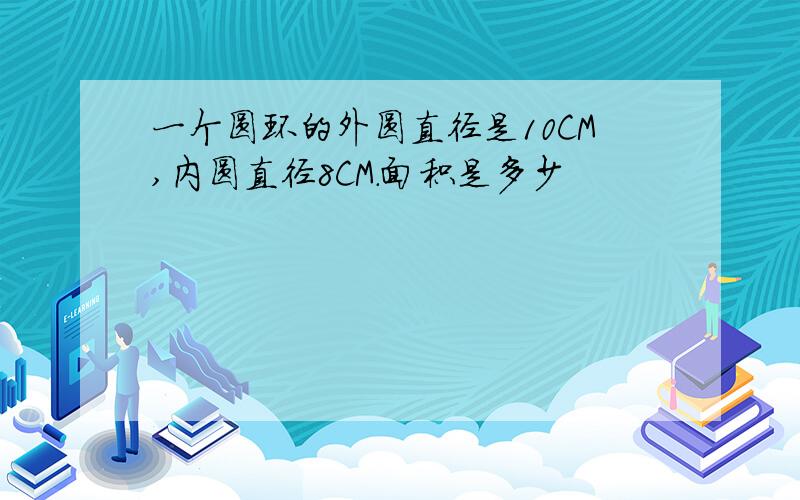 一个圆环的外圆直径是10CM,内圆直径8CM.面积是多少

E-LEARNING